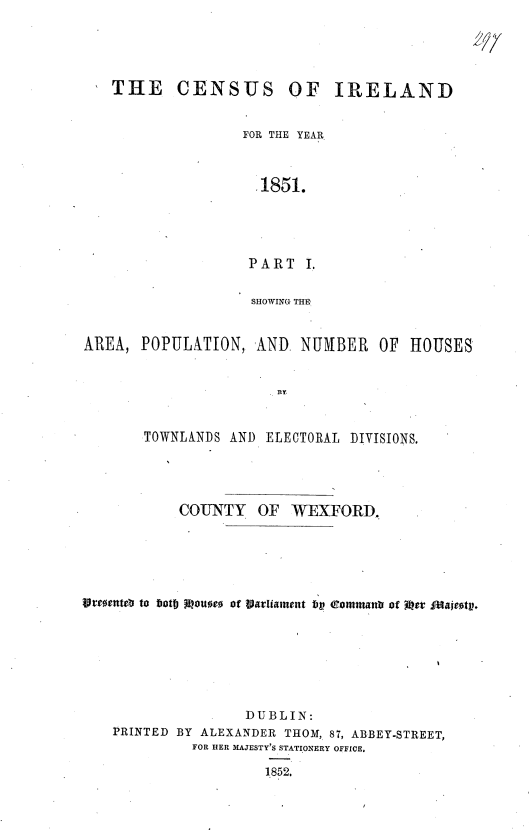 297

THE CENSUS OF IRELAND

FOR THE YEAR

1851.

PART I.

SHOWING THE

AREA, POPULATION, AND NUMBER OF HOUSES

BY

TOWNLANDS AND ELECTORAL DIVISIONS.

COUNTY OF WEXFORD.

Presented to both Houses of Parliament by Command of Her Majesty.

DUBLIN:
PRINTED BY ALEXANDER THOM, 87, ABBEY-STREET,
FOR HER MAJESTY'S STATIONERY OFFICE.

1852.